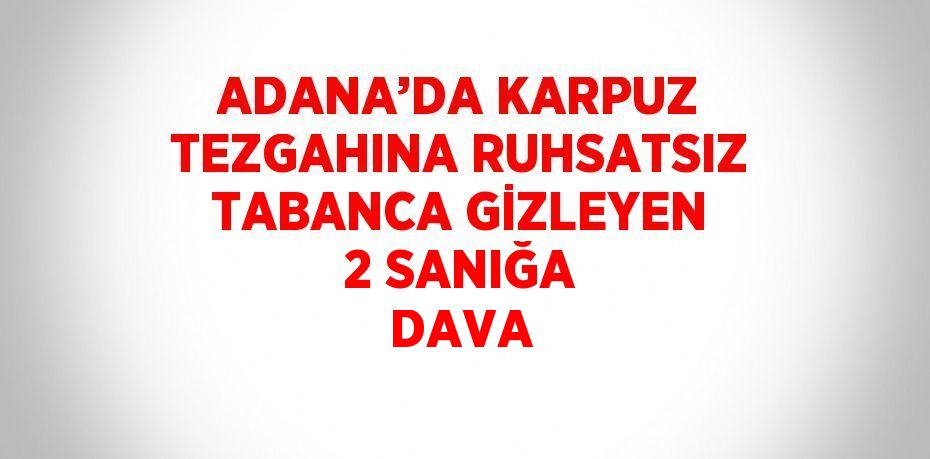 ADANA’DA KARPUZ TEZGAHINA RUHSATSIZ TABANCA GİZLEYEN 2 SANIĞA DAVA